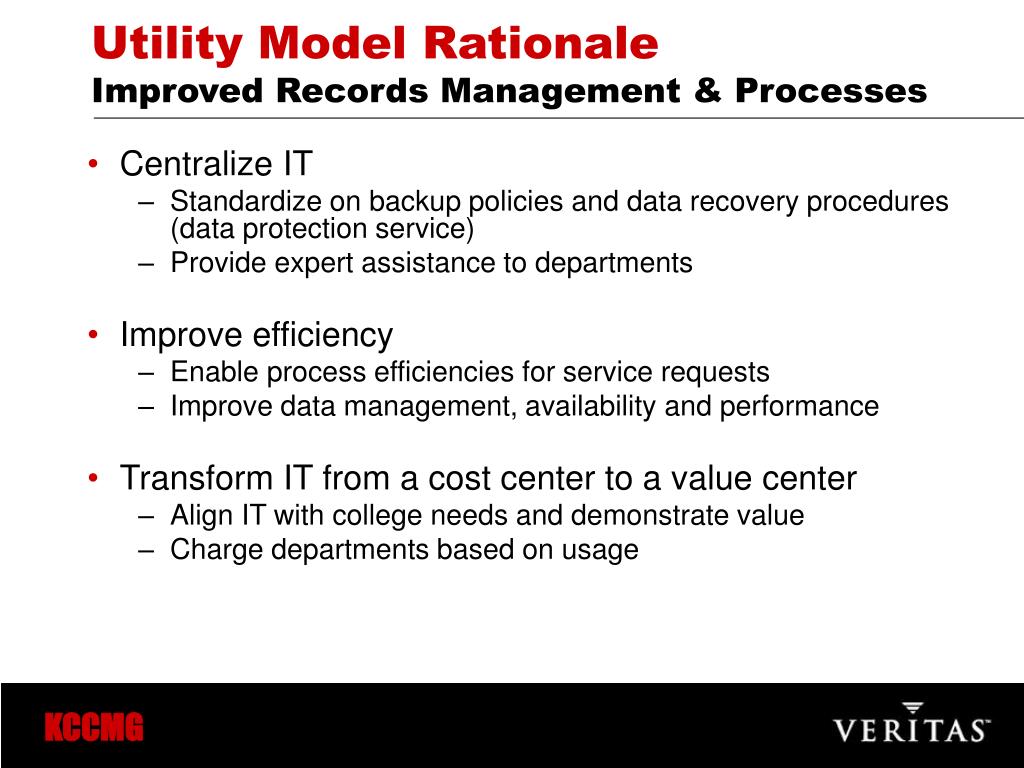 Utility Model Rationale
Improved Records Management & Processes

• Centralize IT
– Standardize on backup policies and data recovery procedures (data protection service)
– Provide expert assistance to departments

• Improve efficiency
– Enable process efficiencies for service requests
– Improve data management, availability and performance

• Transform IT from a cost center to a value center
– Align IT with college needs and demonstrate value
– Charge departments based on usage

KCCMG

VERITAS™